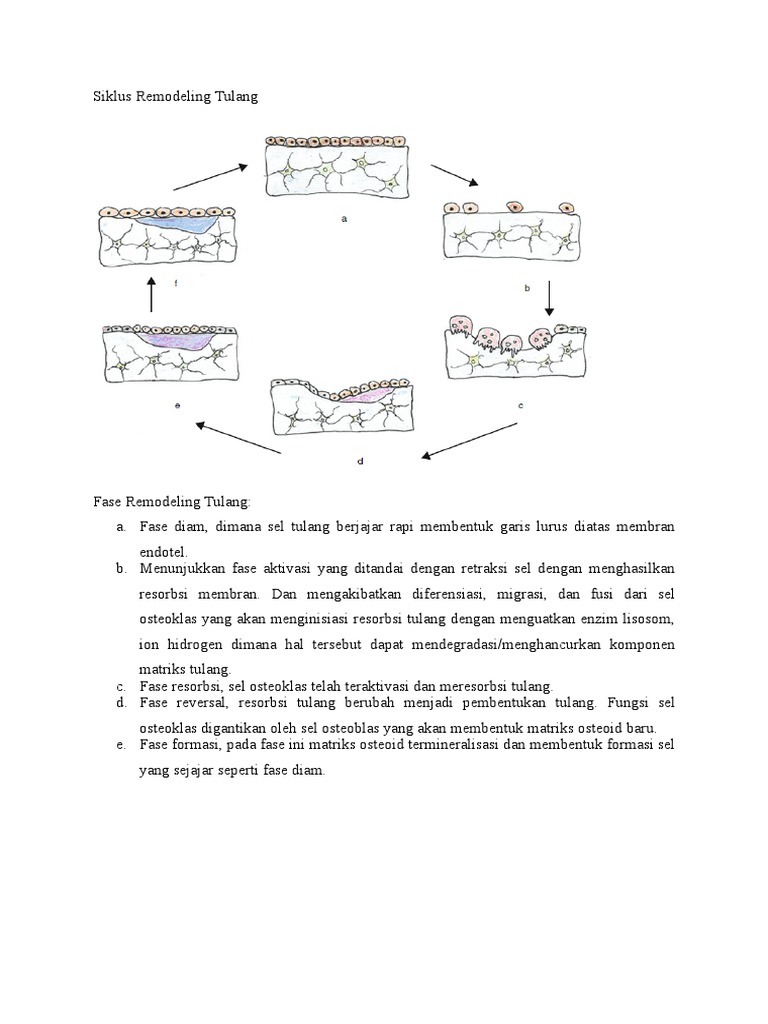 Siklus Remodeling Tulang

a

b

c

d

e

f

Fase Remodeling Tulang:

a. Fase diam, dimana sel tulang berjajar rapi membentuk garis lurus diatas membran endotel.
b. Menunjukkan fase aktivasi yang ditandai dengan retraksi sel dengan menghasilkan resorbsi membran. Dan mengakibatkan diferensiasi, migrasi, dan fusi dari sel osteoklas yang akan menginisiasi resorbsi tulang dengan menguatkan enzim lisosom, ion hidrogen dimana hal tersebut dapat mendegradasi/menghancurkan komponen matriks tulang.
c. Fase resorbsi, sel osteoklas telah teraktivasi dan meresorbsi tulang.
d. Fase reversal, resorbsi tulang berubah menjadi pembentukan tulang. Fungsi sel osteoklas digantikan oleh sel osteoblas yang akan membentuk matriks osteoid baru.
e. Fase formasi, pada fase ini matriks osteoid termineralisasi dan membentuk formasi sel yang sejajar seperti fase diam.